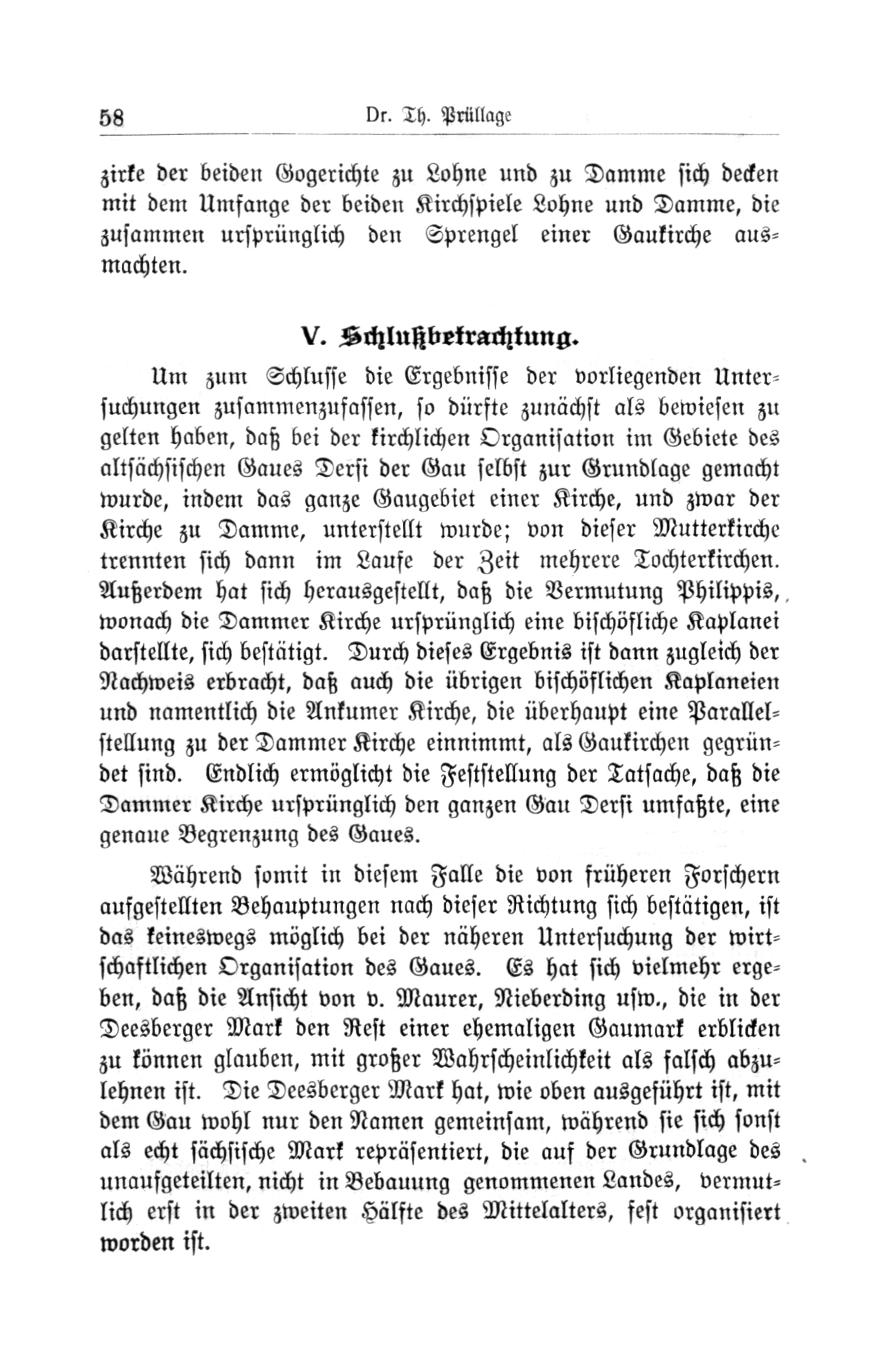 58 Dr. Th. Prüllage

zirke der beiden Gogerichte zu Lohne und zu Damme sich decken mit dem Umfange der beiden Kirchspiele Lohne und Damme, die zusammen ursprünglich den Sprengel einer Gaukirche ausmachten.

V. Schlußbetrachtung.

Um zum Schlusse die Ergebnisse der vorliegenden Untersuchungen zusammenzufassen, so dürfte zunächst als bewiesen zu gelten haben, daß bei der kirchlichen Organisation im Gebiete des altsächsischen Gaues Dersi der Gau selbst zur Grundlage gemacht wurde, indem das ganze Gaugebiet einer Kirche, und zwar der Kirche zu Damme, unterstellt wurde; von dieser Mutterkirche trennten sich dann im Laufe der Zeit mehrere Tochterkirchen. Außerdem hat sich herausgestellt, daß die Vermutung Philippis, wonach die Dammer Kirche ursprünglich eine bischöfliche Kaplanei darstellte, sich bestätigt. Durch dieses Ergebnis ist dann zugleich der Nachweis erbracht, daß auch die übrigen bischöflichen Kaplaneien und namentlich die Ankumer Kirche, die überhaupt eine Parallelstellung zu der Dammer Kirche einnimmt, als Gaukirchen gegründet sind. Endlich ermöglicht die Feststellung der Tatsache, daß die Dammer Kirche ursprünglich den ganzen Gau Dersi umfaßte, eine genaue Begrenzung des Gaues.

Während somit in diesem Falle die von früheren Forschern aufgestellten Behauptungen nach dieser Richtung sich bestätigen, ist das keineswegs möglich bei der näheren Untersuchung der wirtschaftlichen Organisation des Gaues. Es hat sich vielmehr ergeben, daß die Ansicht von v. Maurer, Nieberding usw., die in der Deesberger Mark den Rest einer ehemaligen Gaumark erblicken zu können glauben, mit großer Wahrscheinlichkeit als falsch abzulehnen ist. Die Deesberger Mark hat, wie oben ausgeführt ist, mit dem Gau wohl nur den Namen gemeinsam, während sie sich sonst als echt sächsische Mark repräsentiert, die auf der Grundlage des unaufgeteilten, nicht in Bebauung genommenen Landes, vermutlich erst in der zweiten Hälfte des Mittelalters, fest organisiert worden ist.